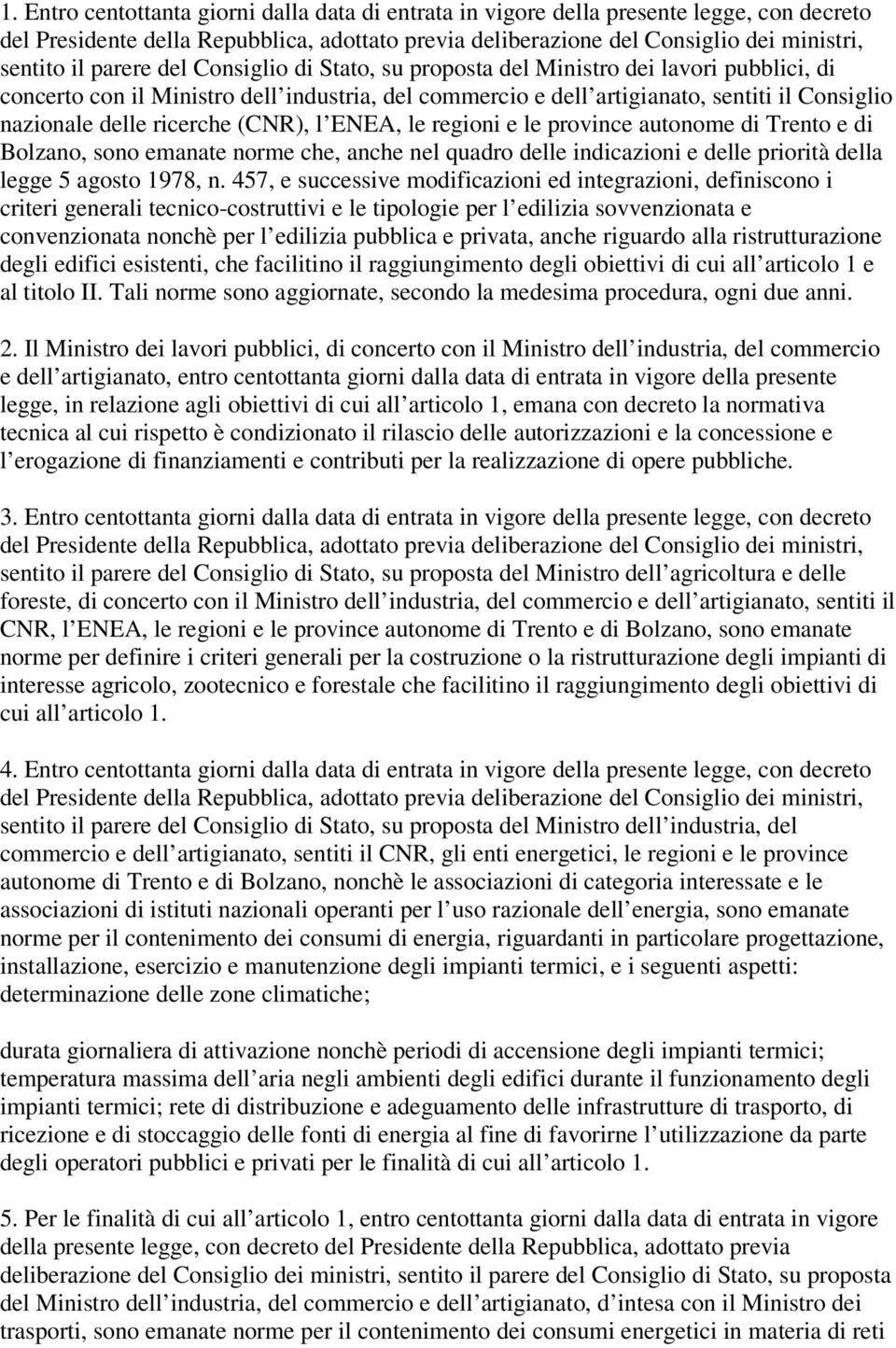 1. Entro centottanta giorni dalla data di entrata in vigore della presente legge, con decreto del Presidente della Repubblica, adottato previa deliberazione del Consiglio dei ministri, sentito il parere del Consiglio di Stato, su proposta del Ministro dei lavori pubblici, di concerto con il Ministro dell industria, del commercio e dell artigianato, sentiti il Consiglio nazionale delle ricerche (CNR), l ENEA, le regioni e le province autonome di Trento e di Bolzano, sono emanate norme che, anche nel quadro delle indicazioni e delle priorità della legge 5 agosto 1978, n. 457, e successive modificazioni ed integrazioni, definiscono i criteri generali tecnico-costruttivi e le tipologie per l edilizia sovvenzionata e convenzionata nonchè per l edilizia pubblica e privata, anche riguardo alla ristrutturazione degli edifici esistenti, che facilitino il raggiungimento degli obiettivi di cui all articolo 1 e al titolo II. Tali norme sono aggiornate, secondo la medesima procedura, ogni due anni.

2. Il Ministro dei lavori pubblici, di concerto con il Ministro dell industria, del commercio e dell artigianato, entro centottanta giorni dalla data di entrata in vigore della presente legge, in relazione agli obiettivi di cui all articolo 1, emana con decreto la normativa tecnica al cui rispetto è condizionato il rilascio delle autorizzazioni e la concessione e l erogazione di finanziamenti e contributi per la realizzazione di opere pubbliche.

3. Entro centottanta giorni dalla data di entrata in vigore della presente legge, con decreto del Presidente della Repubblica, adottato previa deliberazione del Consiglio dei ministri, sentito il parere del Consiglio di Stato, su proposta del Ministro dell agricoltura e delle foreste, di concerto con il Ministro dell industria, del commercio e dell artigianato, sentiti il CNR, l ENEA, le regioni e le province autonome di Trento e di Bolzano, sono emanate norme per definire i criteri generali per la costruzione o la ristrutturazione degli impianti di interesse agricolo, zootecnico e forestale che facilitino il raggiungimento degli obiettivi di cui all articolo 1.

4. Entro centottanta giorni dalla data di entrata in vigore della presente legge, con decreto del Presidente della Repubblica, adottato previa deliberazione del Consiglio dei ministri, sentito il parere del Consiglio di Stato, su proposta del Ministro dell industria, del commercio e dell artigianato, sentiti il CNR, gli enti energetici, le regioni e le province autonome di Trento e di Bolzano, nonchè le associazioni di categoria interessate e le associazioni di istituti nazionali operanti per l uso razionale dell energia, sono emanate norme per il contenimento dei consumi di energia, riguardanti in particolare progettazione, installazione, esercizio e manutenzione degli impianti termici, e i seguenti aspetti: determinazione delle zone climatiche;

durata giornaliera di attivazione nonchè periodi di accensione degli impianti termici; temperatura massima dell aria negli ambienti degli edifici durante il funzionamento degli impianti termici; rete di distribuzione e adeguamento delle infrastrutture di trasporto, di ricezione e di stoccaggio delle fonti di energia al fine di favorirne l utilizzazione da parte degli operatori pubblici e privati per le finalità di cui all articolo 1.

5. Per le finalità di cui all articolo 1, entro centottanta giorni dalla data di entrata in vigore della presente legge, con decreto del Presidente della Repubblica, adottato previa deliberazione del Consiglio dei ministri, sentito il parere del Consiglio di Stato, su proposta del Ministro dell industria, del commercio e dell artigianato, d intesa con il Ministro dei trasporti, sono emanate norme per il contenimento dei consumi energetici in materia di reti